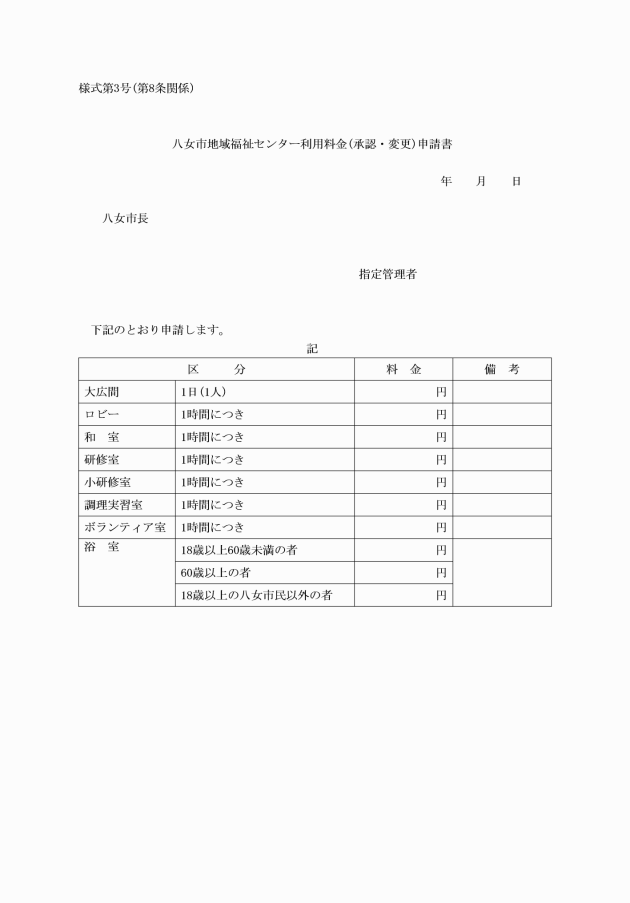 様式第3号(第8条関係)

八女市地域福祉センター利用料金(承認・変更)申請書

年　　月　　日

八女市長

指定管理者

下記のとおり申請します。

記

| 区　分 | | 料　金 | 備　考 |
|---|---|---|---|
| 大広間 | 1日(1人) | 円 | |
| ロビー | 1時間につき | 円 | |
| 和　室 | 1時間につき | 円 | |
| 研修室 | 1時間につき | 円 | |
| 小研修室 | 1時間につき | 円 | |
| 調理実習室 | 1時間につき | 円 | |
| ボランティア室 | 1時間につき | 円 | |
| 浴　室 | 18歳以上60歳未満の者 | 円 | |
| | 60歳以上の者 | 円 | |
| | 18歳以上の八女市民以外の者 | 円 | |